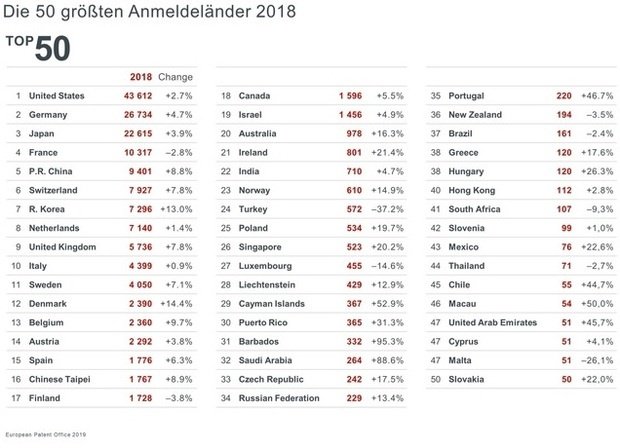 Die 50 größten Anmeldeländer 2018

TOP 50

| | | 2018 | Change |
|---|---|---|---|
| 1 | United States | 43 612 | +2.7% |
| 2 | Germany | 26 734 | +4.7% |
| 3 | Japan | 22 615 | +3.9% |
| 4 | France | 10 317 | –2.8% |
| 5 | P.R. China | 9 401 | +8.8% |
| 6 | Switzerland | 7 927 | +7.8% |
| 7 | R. Korea | 7 296 | +13.0% |
| 8 | Netherlands | 7 140 | +1.4% |
| 9 | United Kingdom | 5 736 | +7.8% |
| 10 | Italy | 4 399 | +0.9% |
| 11 | Sweden | 4 050 | +7.1% |
| 12 | Denmark | 2 390 | +14.4% |
| 13 | Belgium | 2 360 | +9.7% |
| 14 | Austria | 2 292 | +3.8% |
| 15 | Spain | 1 776 | +6.3% |
| 16 | Chinese Taipei | 1 767 | +8.9% |
| 17 | Finland | 1 728 | –3.8% |

| | | | |
|---|---|---|---|
| 18 | Canada | 1 596 | +5.5% |
| 19 | Israel | 1 456 | +4.9% |
| 20 | Australia | 978 | +16.3% |
| 21 | Ireland | 801 | +21.4% |
| 22 | India | 710 | +4.7% |
| 23 | Norway | 610 | +14.9% |
| 24 | Turkey | 572 | –37.2% |
| 25 | Poland | 534 | +19.7% |
| 26 | Singapore | 523 | +20.2% |
| 27 | Luxembourg | 455 | –14.6% |
| 28 | Liechtenstein | 429 | +12.9% |
| 29 | Cayman Islands | 367 | +52.9% |
| 30 | Puerto Rico | 365 | +31.3% |
| 31 | Barbados | 332 | +95.3% |
| 32 | Saudi Arabia | 264 | +88.6% |
| 33 | Czech Republic | 242 | +17.5% |
| 34 | Russian Federation | 229 | +13.4% |

| | | | |
|---|---|---|---|
| 35 | Portugal | 220 | +46.7% |
| 36 | New Zealand | 194 | –3.5% |
| 37 | Brazil | 161 | –2.4% |
| 38 | Greece | 120 | +17.6% |
| 38 | Hungary | 120 | +26.3% |
| 40 | Hong Kong | 112 | +2.8% |
| 41 | South Africa | 107 | –9,3% |
| 42 | Slovenia | 99 | +1,0% |
| 43 | Mexico | 76 | +22,6% |
| 44 | Thailand | 71 | –2,7% |
| 45 | Chile | 55 | +44,7% |
| 46 | Macau | 54 | +50,0% |
| 47 | United Arab Emirates | 51 | +45,7% |
| 47 | Cyprus | 51 | +4,1% |
| 47 | Malta | 51 | –26,1% |
| 50 | Slovakia | 50 | +22,0% |

European Patent Office 2019